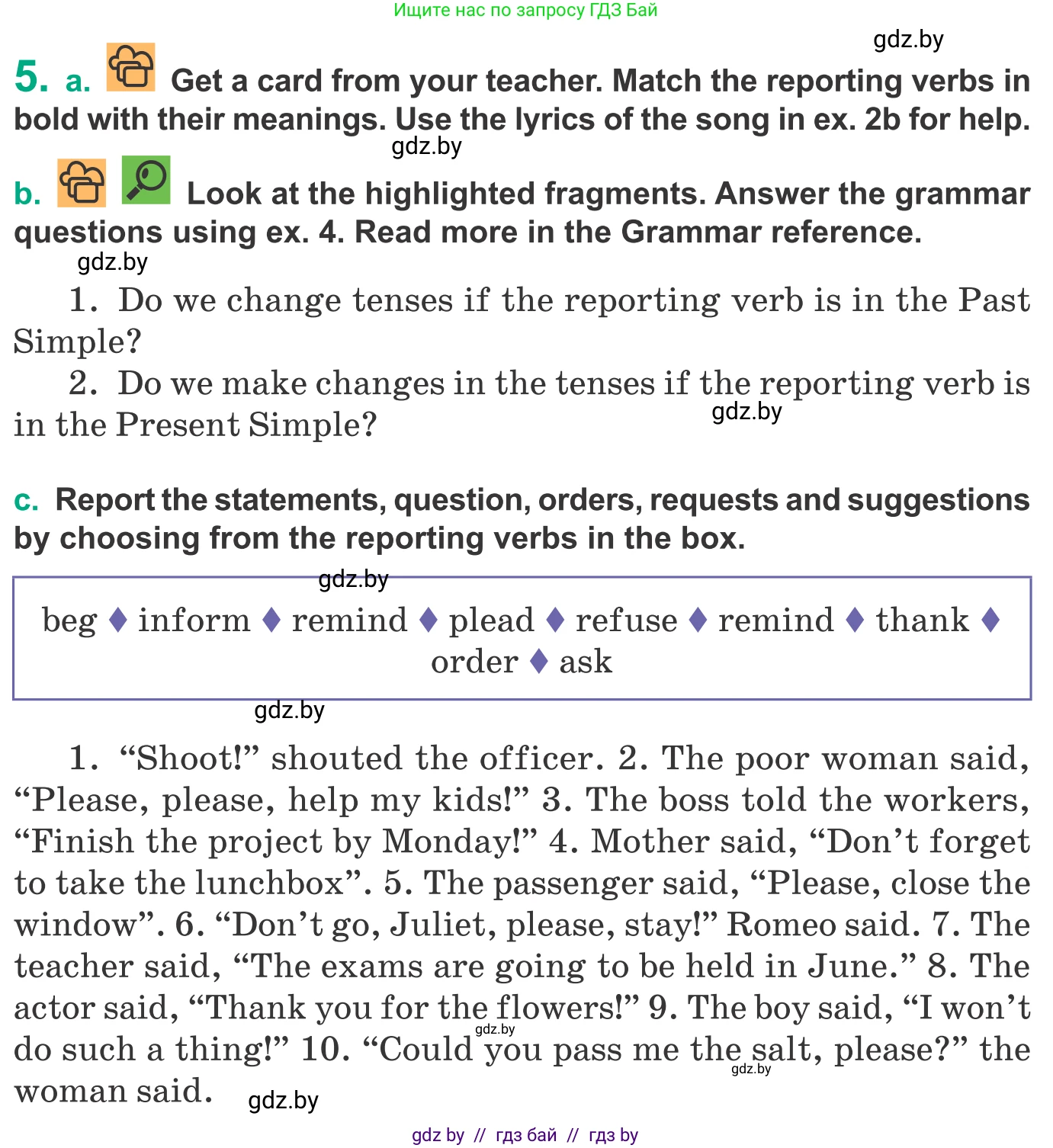 Ищите нас по запросу ГДЗ Бай

gdz.by

5. a. Get a card from your teacher. Match the reporting verbs in bold with their meanings. Use the lyrics of the song in ex. 2b for help.

gdz.by

b. Look at the highlighted fragments. Answer the grammar questions using ex. 4. Read more in the Grammar reference.

gdz.by

1. Do we change tenses if the reporting verb is in the Past Simple?

2. Do we make changes in the tenses if the reporting verb is in the Present Simple?

gdz.by

c. Report the statements, question, orders, requests and suggestions by choosing from the reporting verbs in the box.

gdz.by

beg ♦ inform ♦ remind ♦ plead ♦ refuse ♦ remind ♦ thank ♦ order ♦ ask

gdz.by

1. “Shoot!” shouted the officer. 2. The poor woman said, “Please, please, help my kids!” 3. The boss told the workers, “Finish the project by Monday!” 4. Mother said, “Don’t forget to take the lunchbox”. 5. The passenger said, “Please, close the window”. 6. “Don’t go, Juliet, please, stay!” Romeo said. 7. The teacher said, “The exams are going to be held in June.” 8. The actor said, “Thank you for the flowers!” 9. The boy said, “I won’t do such a thing!” 10. “Could you pass me the salt, please?” the woman said.

gdz.by

gdz.by

gdz.by

gdz by // гдз бай // гдз by